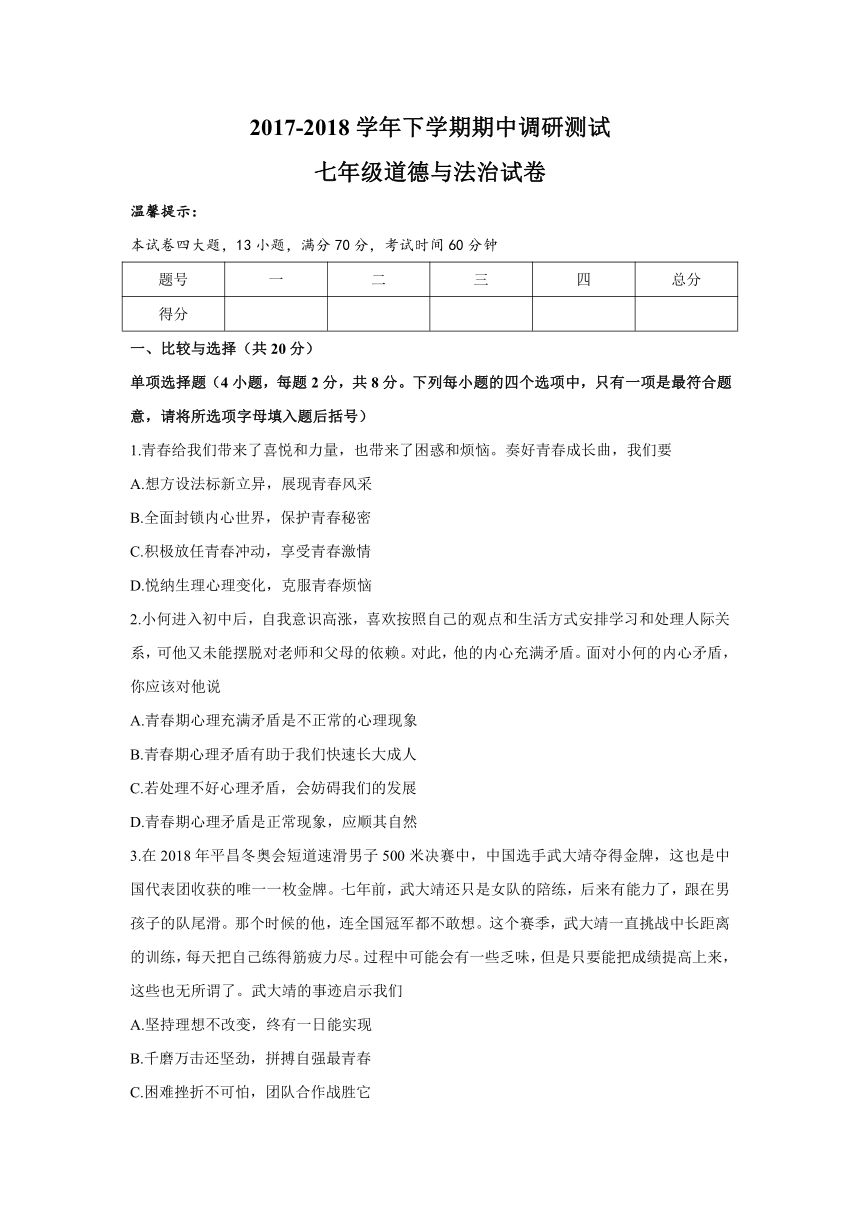 2017-2018 学年下学期期中调研测试

七年级道德与法治试卷

温馨提示：

本试卷四大题，13 小题，满分 70 分，考试时间 60 分钟

| 题号 | 一 | 二 | 三 | 四 | 总分 |
|---|---|---|---|---|---|
| 得分 | | | | | |

一、比较与选择（共 20 分）

单项选择题（4 小题，每题 2 分，共 8 分。下列每小题的四个选项中，只有一项是最符合题意，请将所选项字母填入题后括号）

1.青春给我们带来了喜悦和力量，也带来了困惑和烦恼。奏好青春成长曲，我们要

A.想方设法标新立异，展现青春风采

B.全面封锁内心世界，保护青春秘密

C.积极放任青春冲动，享受青春激情

D.悦纳生理心理变化，克服青春烦恼

2.小何进入初中后，自我意识高涨，喜欢按照自己的观点和生活方式安排学习和处理人际关系，可他又未能摆脱对老师和父母的依赖。对此，他的内心充满矛盾。面对小何的内心矛盾，你应该对他说

A.青春期心理充满矛盾是不正常的心理现象

B.青春期心理矛盾有助于我们快速长大成人

C.若处理不好心理矛盾，会妨碍我们的发展

D.青春期心理矛盾是正常现象，应顺其自然

3.在 2018 年平昌冬奥会短道速滑男子 500 米决赛中，中国选手武大靖夺得金牌，这也是中国代表团收获的唯一一枚金牌。七年前，武大靖还只是女队的陪练，后来有能力了，跟在男孩子的队尾滑。那个时候的他，连全国冠军都不敢想。这个赛季，武大靖一直挑战中长距离的训练，每天把自己练得筋疲力尽。过程中可能会有一些乏味，但是只要能把成绩提高上来，这些也无所谓了。武大靖的事迹启示我们

A.坚持理想不改变，终有一日能实现

B.千磨万击还坚劲，拼搏自强最青春

C.困难挫折不可怕，团队合作战胜它